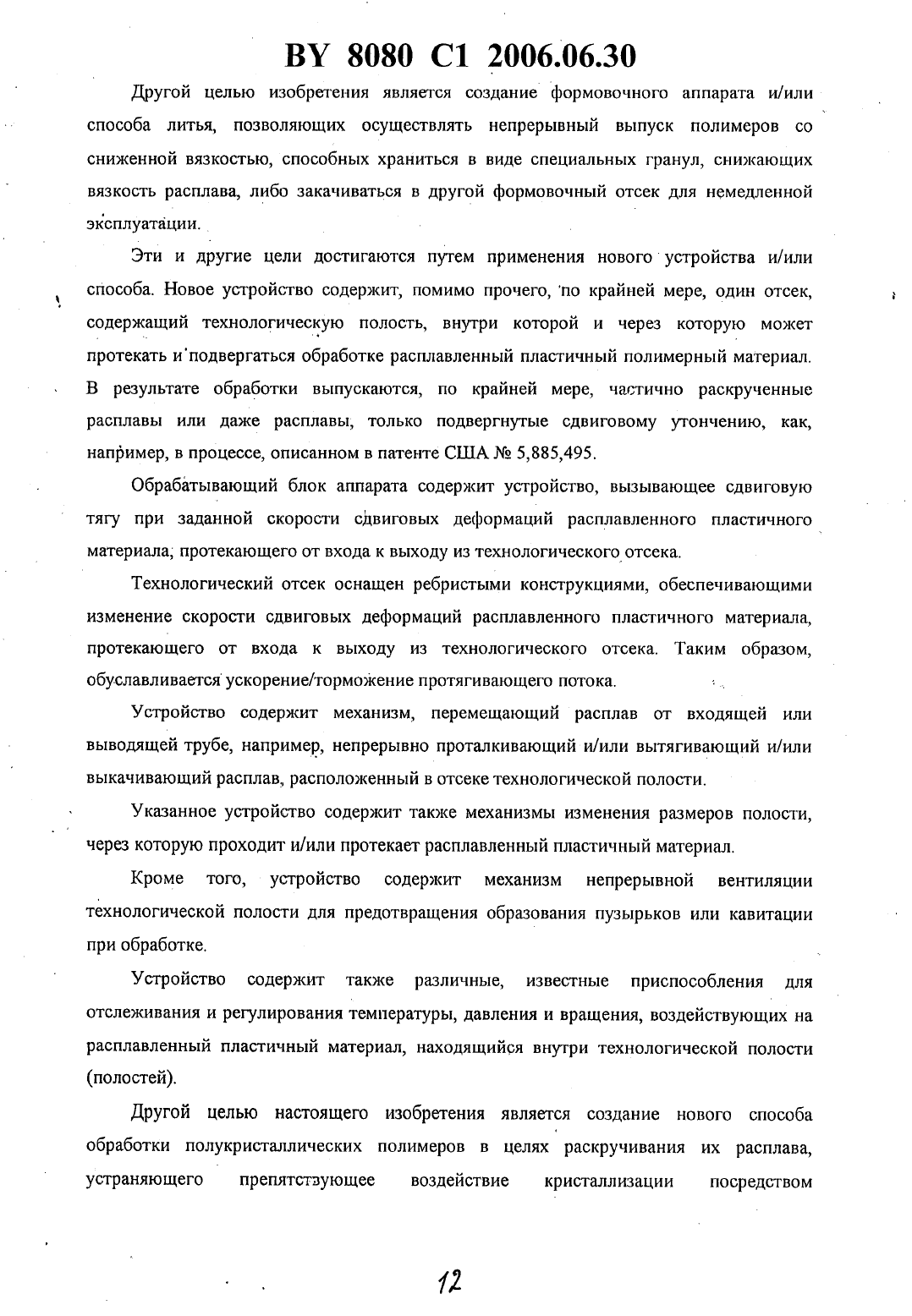 BY 8080 C1 2006.06.30

Другой целью изобретения является создание формовочного аппарата и/или способа литья, позволяющих осуществлять непрерывный выпуск полимеров со сниженной вязкостью, способных храниться в виде специальных гранул, снижающих вязкость расплава, либо закачиваться в другой формовочный отсек для немедленной эксплуатации.

Эти и другие цели достигаются путем применения нового устройства и/или способа. Новое устройство содержит, помимо прочего, по крайней мере, один отсек, содержащий технологическую полость, внутри которой и через которую может протекать и подвергаться обработке расплавленный пластичный полимерный материал. В результате обработки выпускаются, по крайней мере, частично раскрученные расплавы или даже расплавы, только подвергнутые сдвиговому утончению, как, например, в процессе, описанном в патенте США № 5,885,495.

Обрабатывающий блок аппарата содержит устройство, вызывающее сдвиговую тягу при заданной скорости сдвиговых деформаций расплавленного пластичного материала, протекающего от входа к выходу из технологического отсека.

Технологический отсек оснащен ребристыми конструкциями, обеспечивающими изменение скорости сдвиговых деформаций расплавленного пластичного материала, протекающего от входа к выходу из технологического отсека. Таким образом, обуславливается ускорение/торможение протягивающего потока.

Устройство содержит механизм, перемещающий расплав от входящей или выводящей трубе, например, непрерывно проталкивающий и/или вытягивающий и/или выкачивающий расплав, расположенный в отсеке технологической полости.

Указанное устройство содержит также механизмы изменения размеров полости, через которую проходит и/или протекает расплавленный пластичный материал.

Кроме того, устройство содержит механизм непрерывной вентиляции технологической полости для предотвращения образования пузырьков или кавитации при обработке.

Устройство содержит также различные, известные приспособления для отслеживания и регулирования температуры, давления и вращения, воздействующих на расплавленный пластичный материал, находящийся внутри технологической полости (полостей).

Другой целью настоящего изобретения является создание нового способа обработки полукристаллических полимеров в целях раскручивания их расплава, устраняющего препятствующее воздействие кристаллизации посредством

12